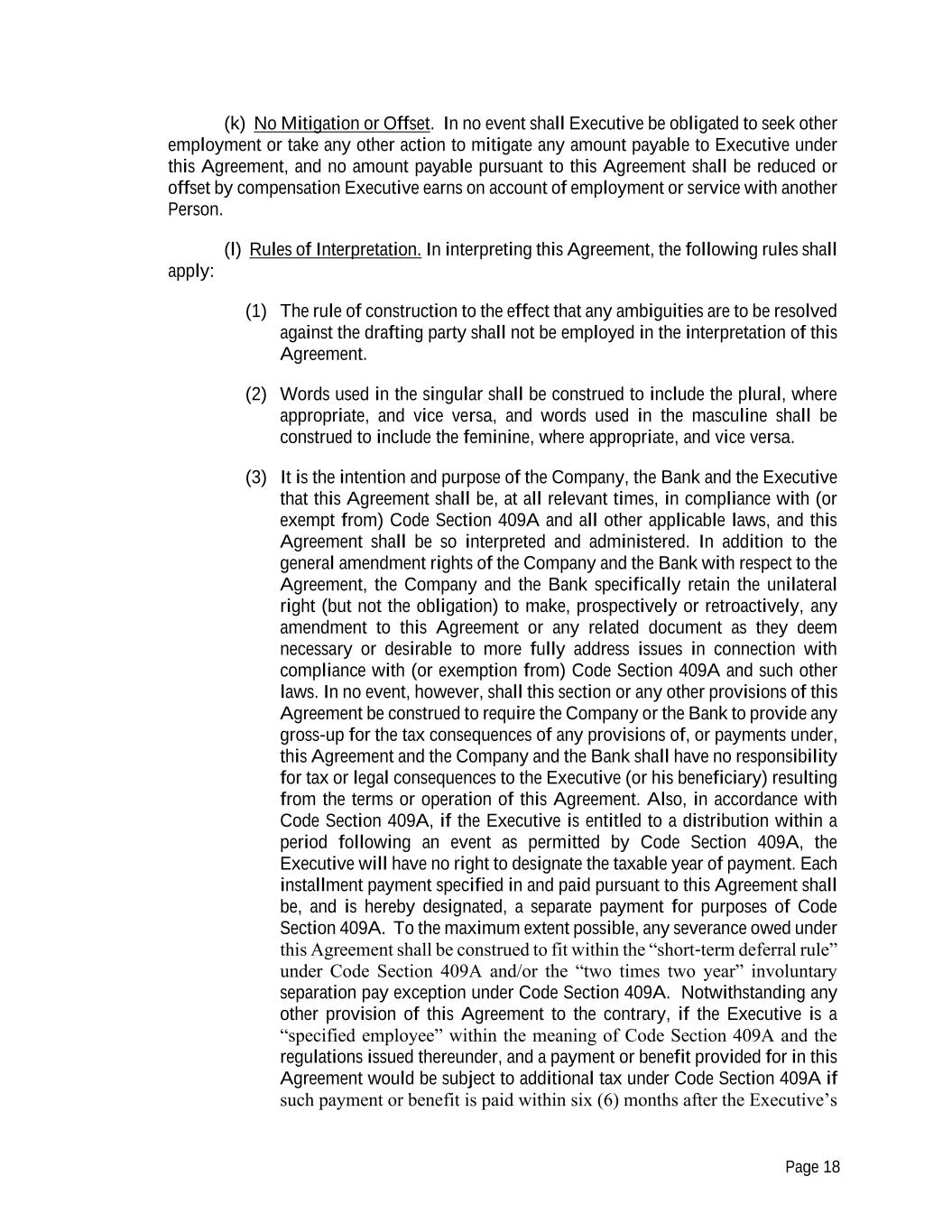 (k) No Mitigation or Offset. In no event shall Executive be obligated to seek other employment or take any other action to mitigate any amount payable to Executive under this Agreement, and no amount payable pursuant to this Agreement shall be reduced or offset by compensation Executive earns on account of employment or service with another Person.

(l) Rules of Interpretation. In interpreting this Agreement, the following rules shall apply:

(1) The rule of construction to the effect that any ambiguities are to be resolved against the drafting party shall not be employed in the interpretation of this Agreement.

(2) Words used in the singular shall be construed to include the plural, where appropriate, and vice versa, and words used in the masculine shall be construed to include the feminine, where appropriate, and vice versa.

(3) It is the intention and purpose of the Company, the Bank and the Executive that this Agreement shall be, at all relevant times, in compliance with (or exempt from) Code Section 409A and all other applicable laws, and this Agreement shall be so interpreted and administered. In addition to the general amendment rights of the Company and the Bank with respect to the Agreement, the Company and the Bank specifically retain the unilateral right (but not the obligation) to make, prospectively or retroactively, any amendment to this Agreement or any related document as they deem necessary or desirable to more fully address issues in connection with compliance with (or exemption from) Code Section 409A and such other laws. In no event, however, shall this section or any other provisions of this Agreement be construed to require the Company or the Bank to provide any gross-up for the tax consequences of any provisions of, or payments under, this Agreement and the Company and the Bank shall have no responsibility for tax or legal consequences to the Executive (or his beneficiary) resulting from the terms or operation of this Agreement. Also, in accordance with Code Section 409A, if the Executive is entitled to a distribution within a period following an event as permitted by Code Section 409A, the Executive will have no right to designate the taxable year of payment. Each installment payment specified in and paid pursuant to this Agreement shall be, and is hereby designated, a separate payment for purposes of Code Section 409A. To the maximum extent possible, any severance owed under this Agreement shall be construed to fit within the “short-term deferral rule” under Code Section 409A and/or the “two times two year” involuntary separation pay exception under Code Section 409A. Notwithstanding any other provision of this Agreement to the contrary, if the Executive is a “specified employee” within the meaning of Code Section 409A and the regulations issued thereunder, and a payment or benefit provided for in this Agreement would be subject to additional tax under Code Section 409A if such payment or benefit is paid within six (6) months after the Executive’s

Page 18